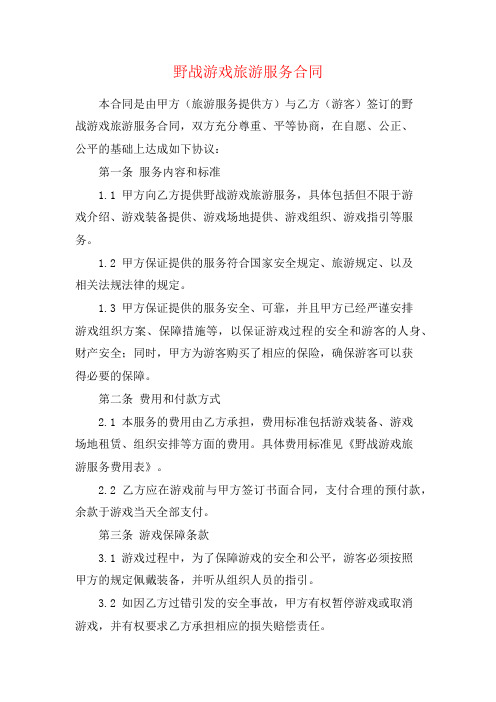 野战游戏旅游服务合同

本合同是由甲方（旅游服务提供方）与乙方（游客）签订的野战游戏旅游服务合同，双方充分尊重、平等协商，在自愿、公正、公平的基础上达成如下协议：

第一条 服务内容和标准

1.1 甲方向乙方提供野战游戏旅游服务，具体包括但不限于游戏介绍、游戏装备提供、游戏场地提供、游戏组织、游戏指引等服务。

1.2 甲方保证提供的服务符合国家安全规定、旅游规定、以及相关法规法律的规定。

1.3 甲方保证提供的服务安全、可靠，并且甲方已经严谨安排游戏组织方案、保障措施等，以保证游戏过程的安全和游客的人身、财产安全；同时，甲方为游客购买了相应的保险，确保游客可以获得必要的保障。

第二条 费用和付款方式

2.1 本服务的费用由乙方承担，费用标准包括游戏装备、游戏场地租赁、组织安排等方面的费用。具体费用标准见《野战游戏旅游服务费用表》。

2.2 乙方应在游戏前与甲方签订书面合同，支付合理的预付款，余款于游戏当天全部支付。

第三条 游戏保障条款

3.1 游戏过程中，为了保障游戏的安全和公平，游客必须按照甲方的规定佩戴装备，并听从组织人员的指引。

3.2 如因乙方过错引发的安全事故，甲方有权暂停游戏或取消游戏，并有权要求乙方承担相应的损失赔偿责任。